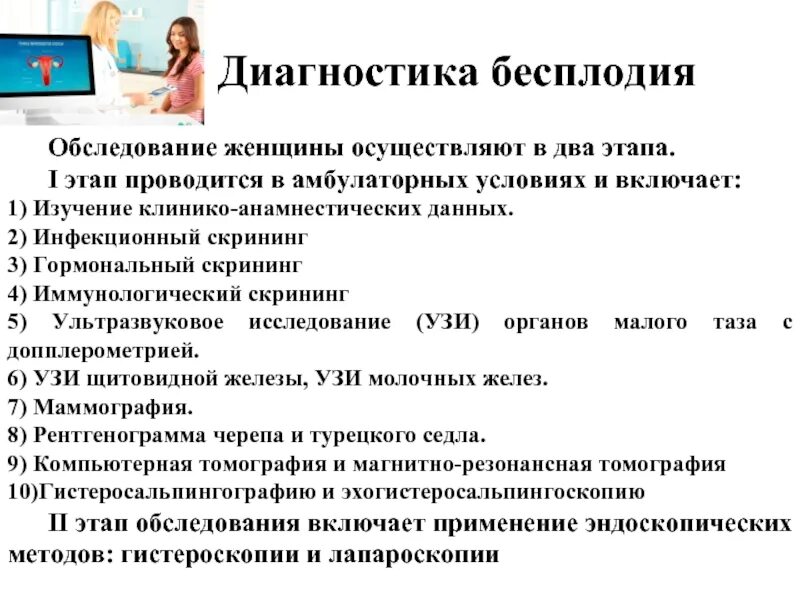 Диагностика бесплодия

Обследование женщины осуществляют в два этапа.

I этап проводится в амбулаторных условиях и включает:

1) Изучение клинико-анамнестических данных.
2) Инфекционный скрининг
3) Гормональный скрининг
4) Иммунологический скрининг
5) Ультразвуковое исследование (УЗИ) органов малого таза с допплерометрией.
6) УЗИ щитовидной железы, УЗИ молочных желез.
7) Маммография.
8) Рентгенограмма черепа и турецкого седла.
9) Компьютерная томография и магнитно-резонансная томография
10)Гистеросальпингографию и эхогистеросальпингоскопию

II этап обследования включает применение эндоскопических методов: гистероскопии и лапароскопии